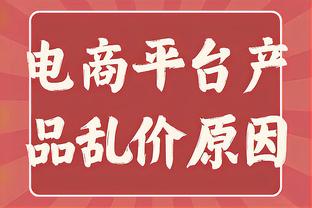 电商平台产品乱价原因